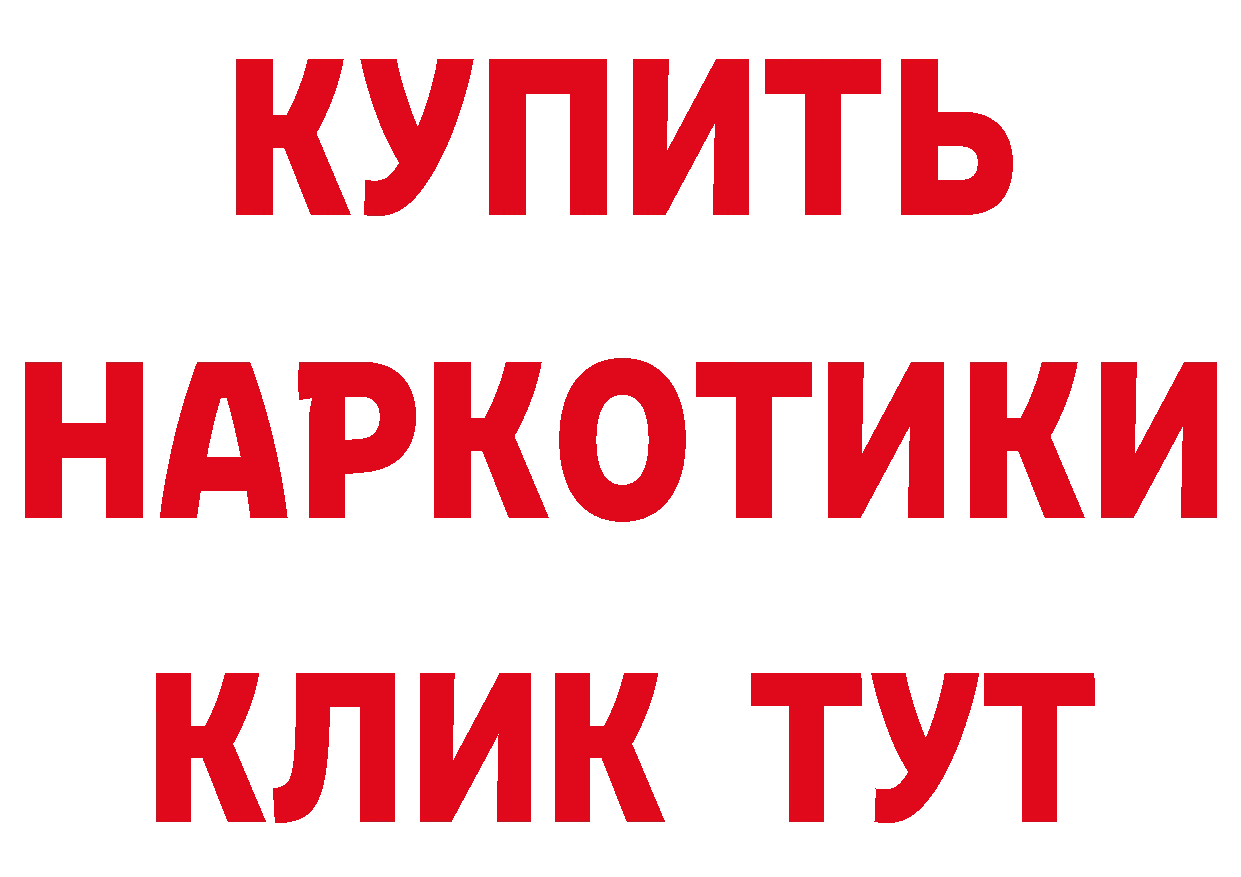 КУПИТЬ
НАРКОТИКИ
КЛИК ТУТ